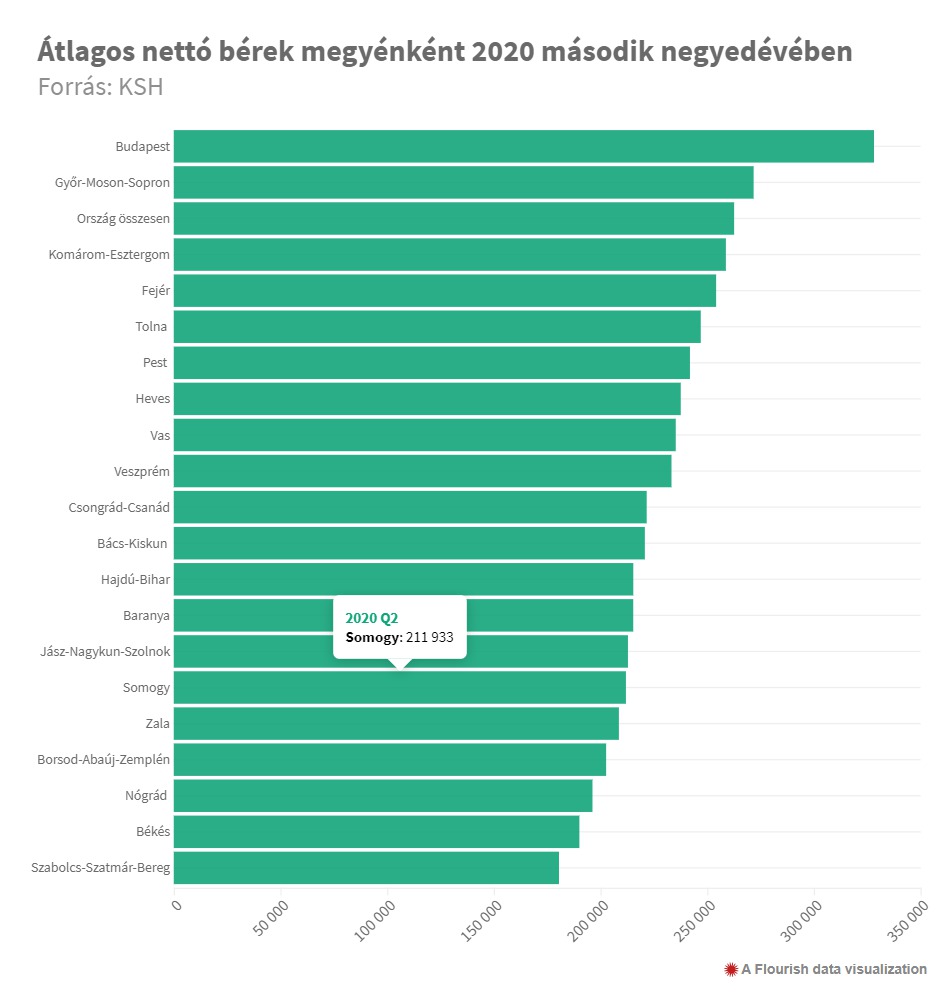 Átlagos nettó bérek megyénként 2020 második negyedévében
Forrás: KSH

Budapest
Győr-Moson-Sopron
Ország összesen
Komárom-Esztergom
Fejér
Tolna
Pest
Heves
Vas
Veszprém
Csongrád-Csanád
Bács-Kiskun
Hajdú-Bihar
Baranya
Jász-Nagykun-Szolnok
Somogy
Zala
Borsod-Abaúj-Zemplén
Nógrád
Békés
Szabolcs-Szatmár-Bereg

2020 Q2
Somogy: 211 933

0
50 000
100 000
150 000
200 000
250 000
300 000
350 000

A Flourish data visualization